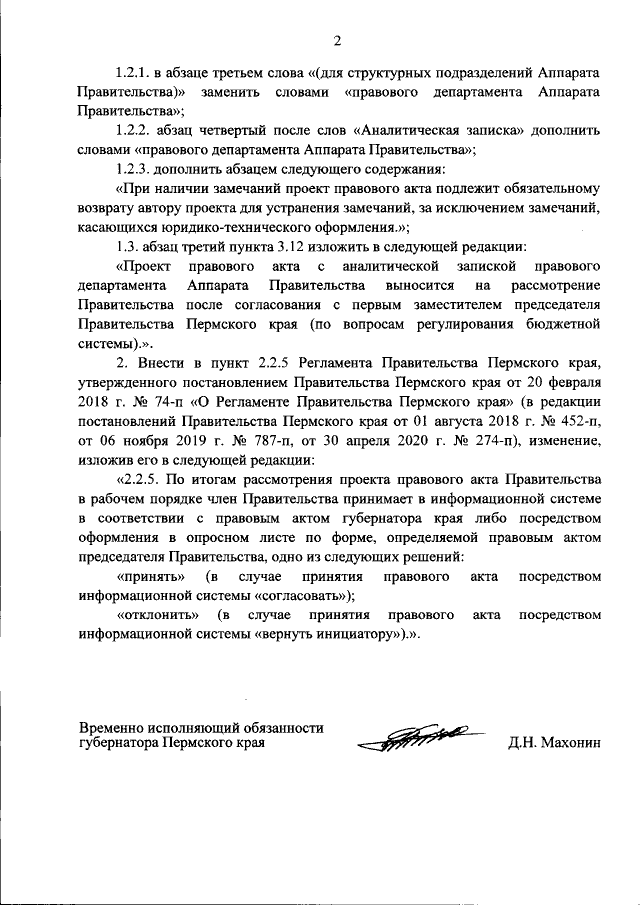 2

1.2.1. в абзаце третьем слова «(для структурных подразделений Аппарата Правительства)» заменить словами «правового департамента Аппарата Правительства»;

1.2.2. абзац четвертый после слов «Аналитическая записка» дополнить словами «правового департамента Аппарата Правительства»;

1.2.3. дополнить абзацем следующего содержания:

«При наличии замечаний проект правового акта подлежит обязательному возврату автору проекта для устранения замечаний, за исключением замечаний, касающихся юридико-технического оформления.»;

1.3. абзац третий пункта 3.12 изложить в следующей редакции:

«Проект правового акта с аналитической запиской правового департамента Аппарата Правительства выносится на рассмотрение Правительства после согласования с первым заместителем председателя Правительства Пермского края (по вопросам регулирования бюджетной системы).».

2. Внести в пункт 2.2.5 Регламента Правительства Пермского края, утвержденного постановлением Правительства Пермского края от 20 февраля 2018 г. № 74-п «О Регламенте Правительства Пермского края» (в редакции постановлений Правительства Пермского края от 01 августа 2018 г. № 452-п, от 06 ноября 2019 г. № 787-п, от 30 апреля 2020 г. № 274-п), изменение, изложив его в следующей редакции:

«2.2.5. По итогам рассмотрения проекта правового акта Правительства в рабочем порядке член Правительства принимает в информационной системе в соответствии с правовым актом губернатора края либо посредством оформления в опросном листе по форме, определяемой правовым актом председателя Правительства, одно из следующих решений:

«принять» (в случае принятия правового акта посредством информационной системы «согласовать»);

«отклонить» (в случае принятия правового акта посредством информационной системы «вернуть инициатору»).».

Временно исполняющий обязанности губернатора Пермского края

Д.Н. Махонин